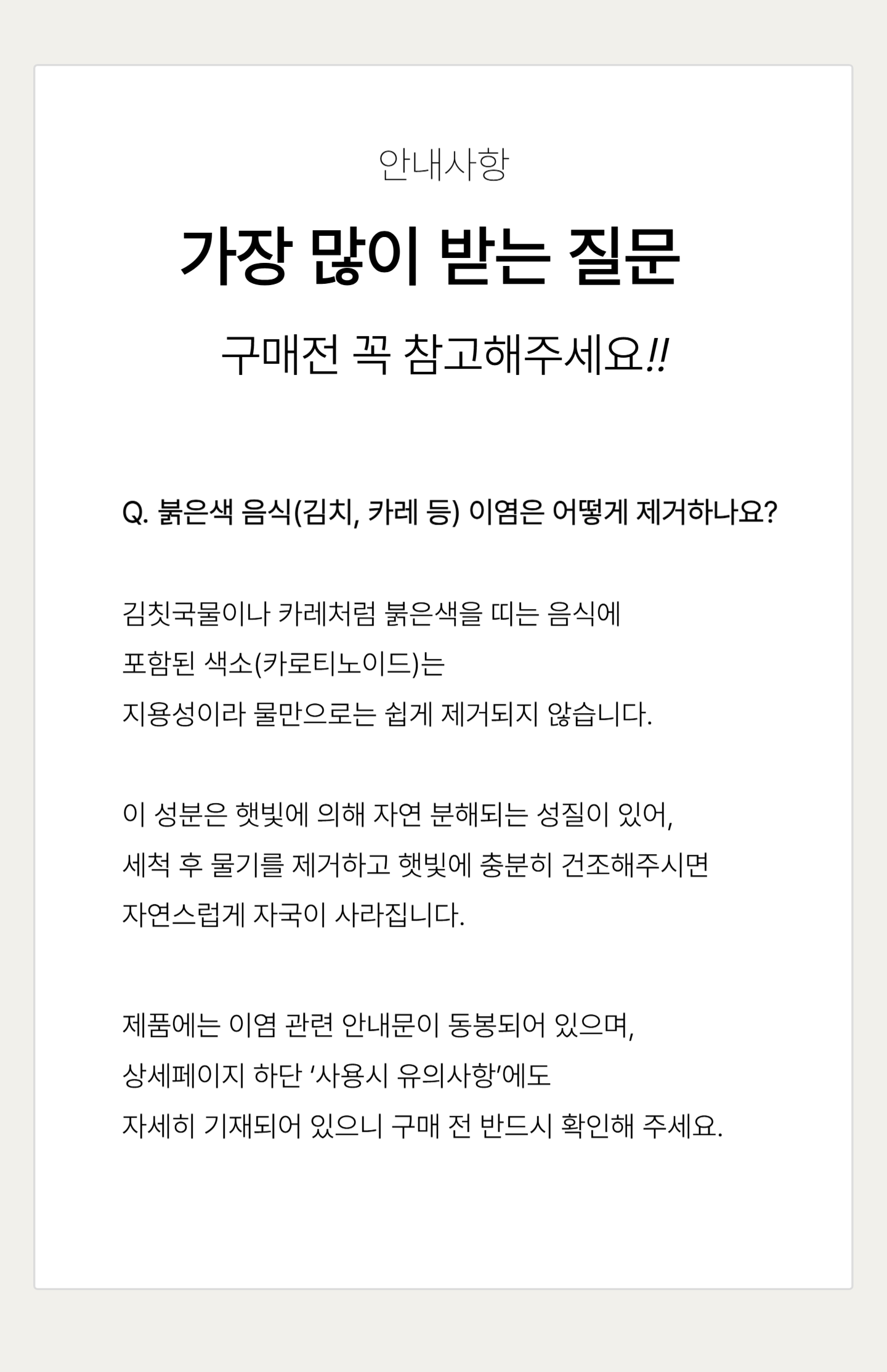 안내사항

가장 많이 받는 질문

구매전 꼭 참고해주세요!!

Q. 붉은색 음식(김치, 카레 등) 이염은 어떻게 제거하나요?

김칫국물이나 카레처럼 붉은색을 띠는 음식에
포함된 색소(카로티노이드)는
지용성이라 물만으로는 쉽게 제거되지 않습니다.

이 성분은 햇빛에 의해 자연 분해되는 성질이 있어,
세척 후 물기를 제거하고 햇빛에 충분히 건조해주시면
자연스럽게 자국이 사라집니다.

제품에는 이염 관련 안내문이 동봉되어 있으며,
상세페이지 하단 '사용시 유의사항'에도
자세히 기재되어 있으니 구매 전 반드시 확인해 주세요.